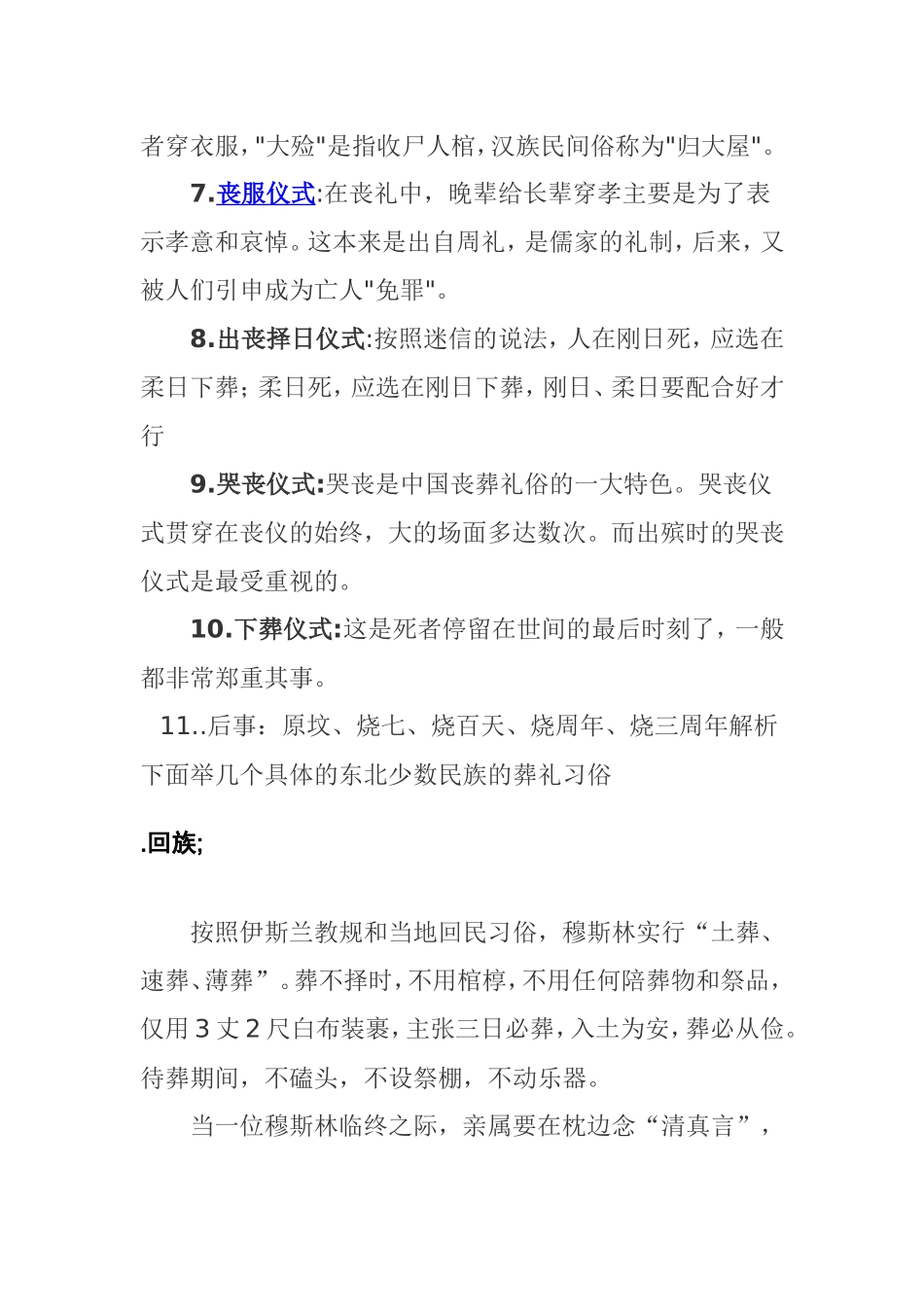 者穿衣服,"大殓"是指收尸人棺,汉族民间俗称为"归大屋"。

7.丧服仪式:在丧礼中，晚辈给长辈穿孝主要是为了表示孝意和哀悼。这本来是出自周礼，是儒家的礼制，后来，又被人们引申成为亡人"免罪"。

8.出丧择日仪式:按照迷信的说法，人在刚日死，应选在柔日下葬；柔日死，应选在刚日下葬，刚日、柔日要配合好才行

9.哭丧仪式:哭丧是中国丧葬礼俗的一大特色。哭丧仪式贯穿在丧仪的始终，大的场面多达数次。而出殡时的哭丧仪式是最受重视的。

10.下葬仪式:这是死者停留在世间的最后时刻了，一般都非常郑重其事。

11..后事：原坟、烧七、烧百天、烧周年、烧三周年解析

下面举几个具体的东北少数民族的葬礼习俗

.回族;

按照伊斯兰教规和当地回民习俗，穆斯林实行“土葬、速葬、薄葬”。葬不择时，不用棺椁，不用任何陪葬物和祭品，仅用 3 丈 2 尺白布装裹，主张三日必葬，入土为安，葬必从俭。待葬期间，不磕头，不设祭棚，不动乐器。

当一位穆斯林临终之际，亲属要在枕边念“清真言”，